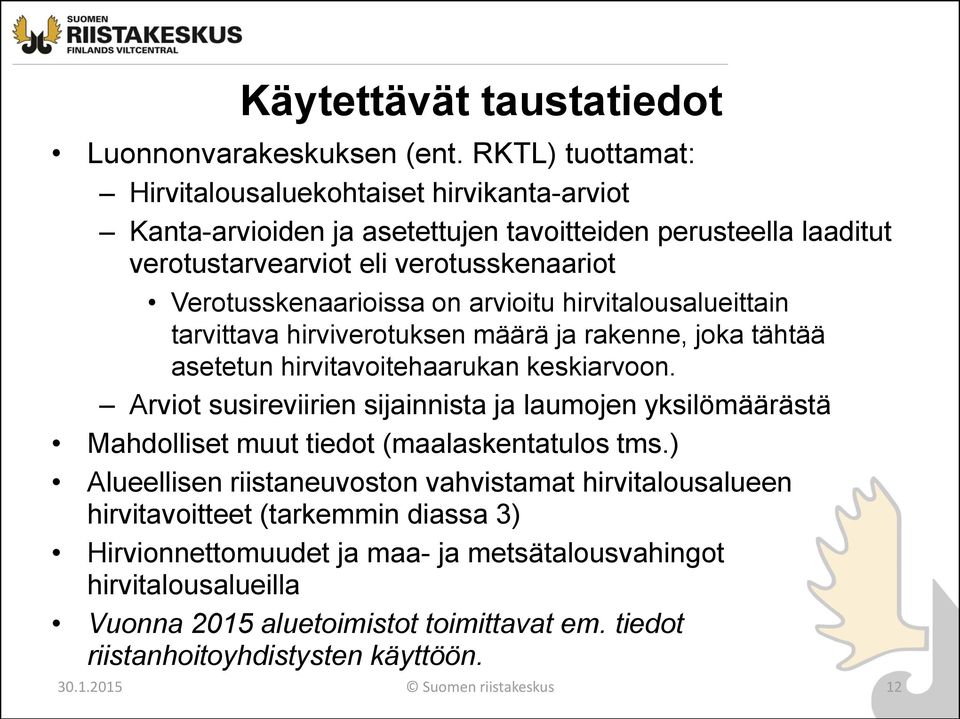 SUOMEN
RIISTAKESKUS
FINLANDS VILTCENTRAL

Käytettävät taustatiedot

• Luonnonvarakeskuksen (ent. RKTL) tuottamat:
– Hirvitalousaluekohtaiset hirvikanta-arviot
– Kanta-arvioiden ja asetettujen tavoitteiden perusteella laaditut verotustarvearviot eli verotusskenaariot
• Verotusskenaarioissa on arvioitu hirvitalousalueittain tarvittava hirviverotuksen määrä ja rakenne, joka tähtää asetetun hirvitavoitehaarukan keskiarvoon.
– Arviot susireviirien sijainnista ja laumojen yksilömäärästä
• Mahdolliset muut tiedot (maalaskentatulos tms.)
• Alueellisen riistaneuvoston vahvistamat hirvitalousalueen hirvitavoitteet (tarkemmin diassa 3)
• Hirvionnettomuudet ja maa- ja metsätalousvahingot hirvitalousalueilla
• Vuonna 2015 aluetoimistot toimittavat em. tiedot riistanhoitoyhdistysten käyttöön.

30.1.2015
© Suomen riistakeskus
12